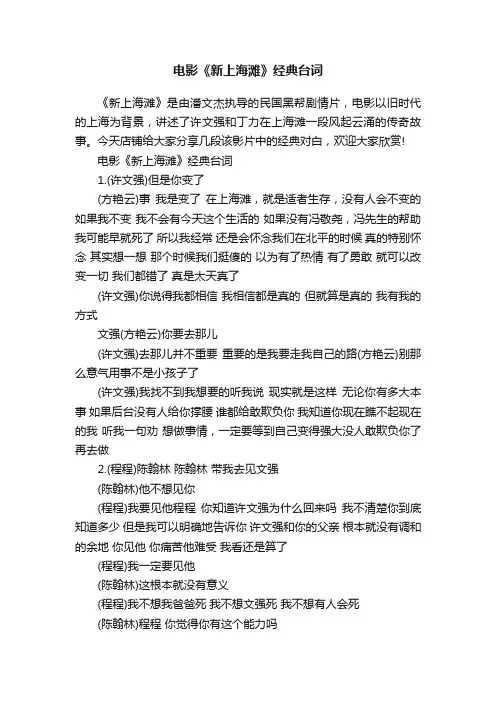 电影《新上海滩》经典台词

《新上海滩》是由潘文杰执导的民国黑帮剧情片，电影以旧时代的上海为背景，讲述了许文强和丁力在上海滩一段风起云涌的传奇故事。今天店铺给大家分享几段该影片中的经典对白，欢迎大家欣赏!

电影《新上海滩》经典台词

1.(许文强)但是你变了

(方艳云)事 我是变了 在上海滩，就是适者生存，没有人会不变的 如果我不变 我不会有今天这个生活的 如果没有冯敬尧，冯先生的帮助 我可能早就死了 所以我经常 还是会怀念我们在北平的时候 真的特别怀念 其实想一想 那个时候我们挺傻的 以为有了热情 有了勇敢 就可以改变一切 我们都错了 真是太天真了

(许文强)你说得我都相信 我相信都是真的 但就算是真的 我有我的方式

文强(方艳云)你要去那儿

(许文强)去那儿并不重要 重要的是我要走我自己的路(方艳云)别那么意气用事不是小孩子了

(许文强)我找不到我想要的听我说 现实就是这样 无论你有多大本事 如果后台没有人给你撑腰 谁都给敢欺负你 我知道你现在瞧不起现在的我 听我一句劝 想做事情，一定要等到自己变得强大没人敢欺负你了再去做

2.(程程)陈翰林 陈翰林 带我去见文强

(陈翰林)他不想见你

(程程)我要见他程程 你知道许文强为什么回来吗 我不清楚你到底知道多少 但是我可以明确地告诉你 许文强和你的父亲 根本就没有调和的余地 你见他 你痛苦他难受 我看还是算了

(程程)我一定要见他

(陈翰林)这根本就没有意义

(程程)我不想我爸爸死 我不想文强死 我不想有人会死

(陈翰林)程程 你觉得你有这个能力吗